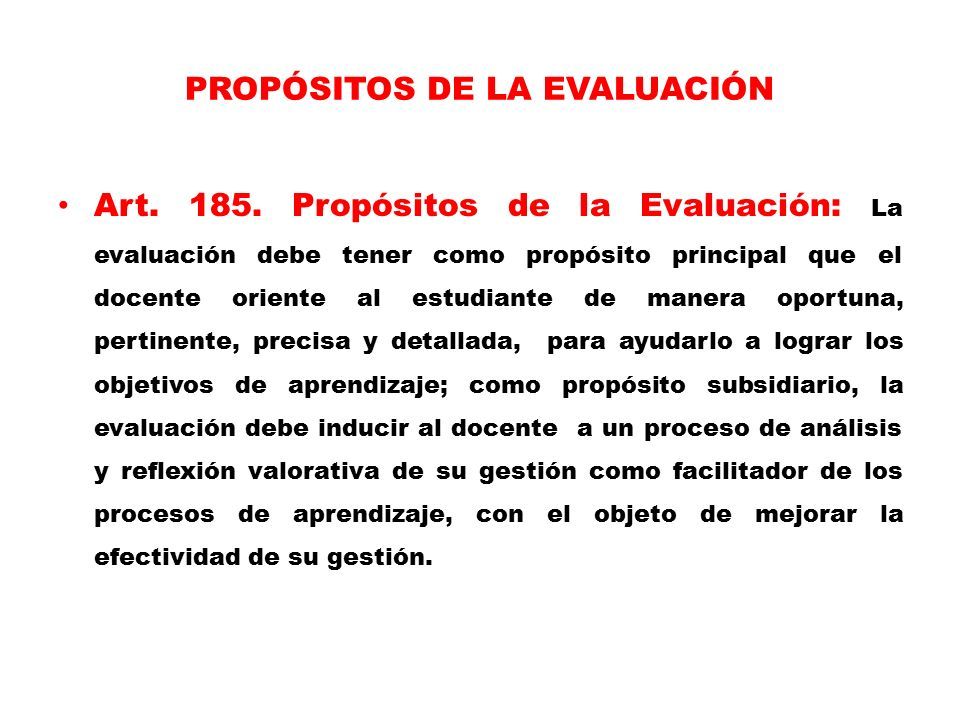 PROPÓSITOS DE LA EVALUACIÓN

• Art. 185. Propósitos de la Evaluación: La evaluación debe tener como propósito principal que el docente oriente al estudiante de manera oportuna, pertinente, precisa y detallada, para ayudarlo a lograr los objetivos de aprendizaje; como propósito subsidiario, la evaluación debe inducir al docente a un proceso de análisis y reflexión valorativa de su gestión como facilitador de los procesos de aprendizaje, con el objeto de mejorar la efectividad de su gestión.